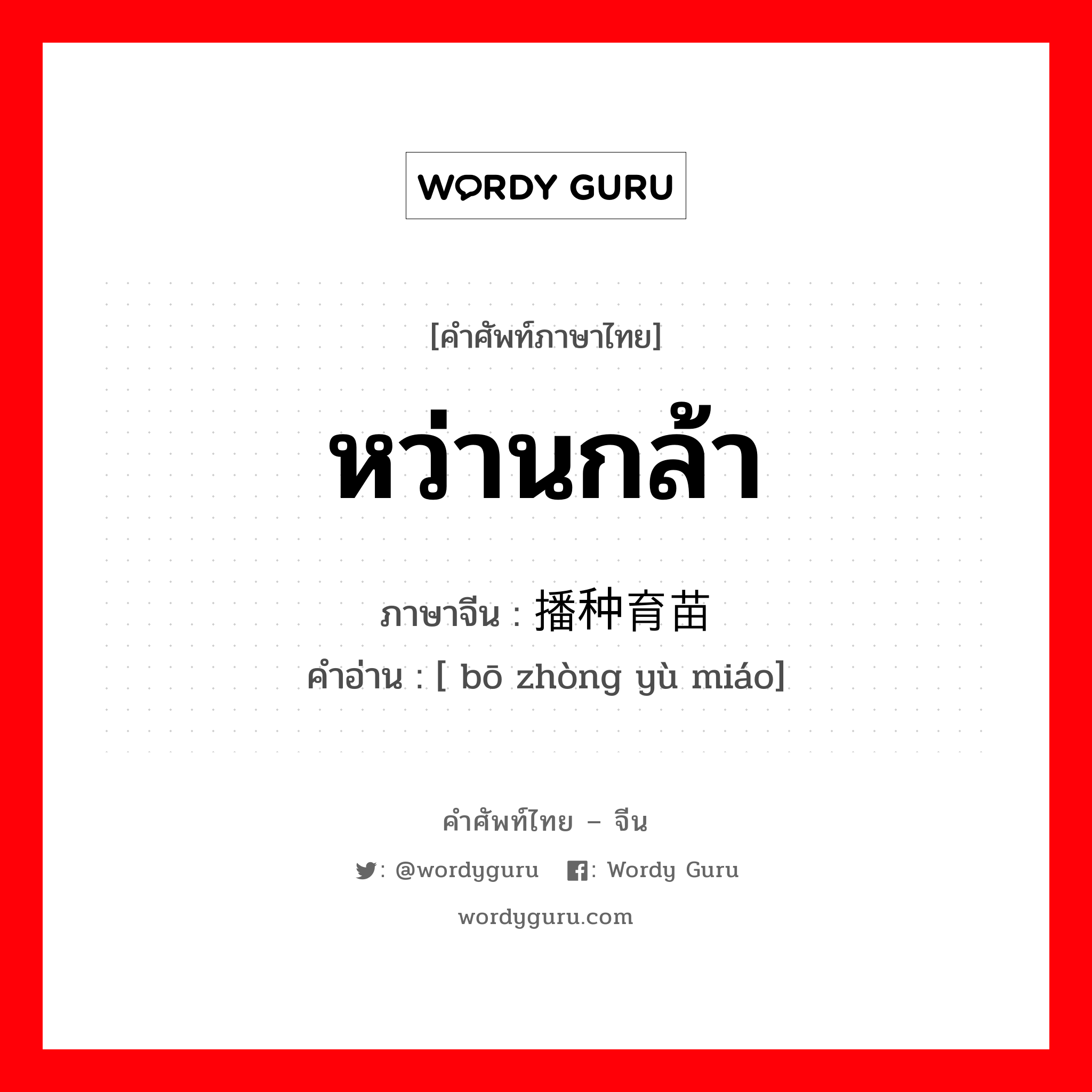 WORDY GURU

[คำศัพท์ภาษาไทย]

หว่านกล้า

ภาษาจีน : 播种育苗

คำอ่าน : [ bō zhòng yù miáo]

คำศัพท์ไทย – จีน

: @wordyguru : Wordy Guru

wordyguru.com